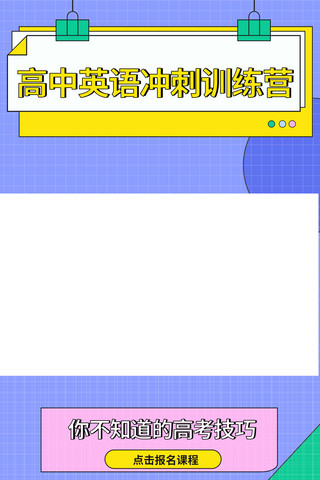 高中英语冲刺训练营

你不知道的高考技巧

点击报名课程